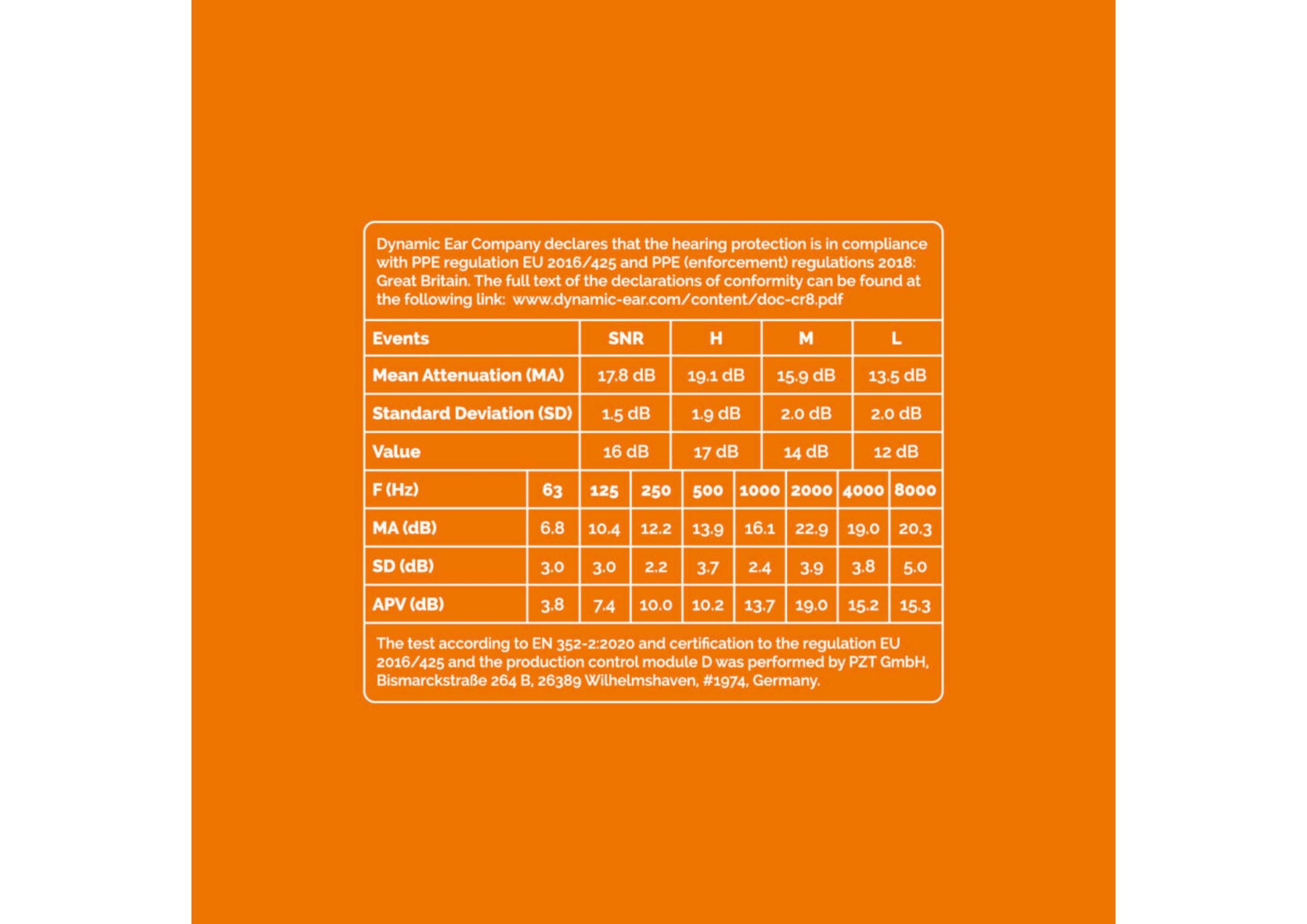 Dynamic Ear Company declares that the hearing protection is in compliance with PPE regulation EU 2016/425 and PPE (enforcement) regulations 2018: Great Britain. The full text of the declarations of conformity can be found at the following link: www.dynamic-ear.com/content/doc-cr8.pdf

| Events | SNR | H | M | L |
|---|---|---|---|---|
| Mean Attenuation (MA) | 17.8 dB | 19.1 dB | 15.9 dB | 13.5 dB |
| Standard Deviation (SD) | 1.5 dB | 1.9 dB | 2.0 dB | 2.0 dB |
| Value | 16 dB | 17 dB | 14 dB | 12 dB |

| F (Hz) | 63 | 125 | 250 | 500 | 1000 | 2000 | 4000 | 8000 |
|---|---|---|---|---|---|---|---|---|
| MA (dB) | 6.8 | 10.4 | 12.2 | 13.9 | 16.1 | 22.9 | 19.0 | 20.3 |
| SD (dB) | 3.0 | 3.0 | 2.2 | 3.7 | 2.4 | 3.9 | 3.8 | 5.0 |
| APV (dB) | 3.8 | 7.4 | 10.0 | 10.2 | 13.7 | 19.0 | 15.2 | 15.3 |

The test according to EN 352-2:2020 and certification to the regulation EU 2016/425 and the production control module D was performed by PZT GmbH, Bismarckstraße 264 B, 26389 Wilhelmshaven, #1974, Germany.